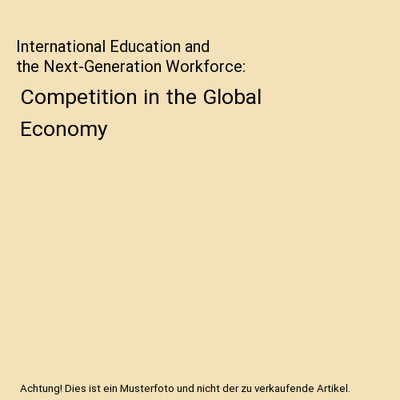 International Education and the Next-Generation Workforce:

Competition in the Global Economy

Achtung! Dies ist ein Musterfoto und nicht der zu verkaufende Artikel.